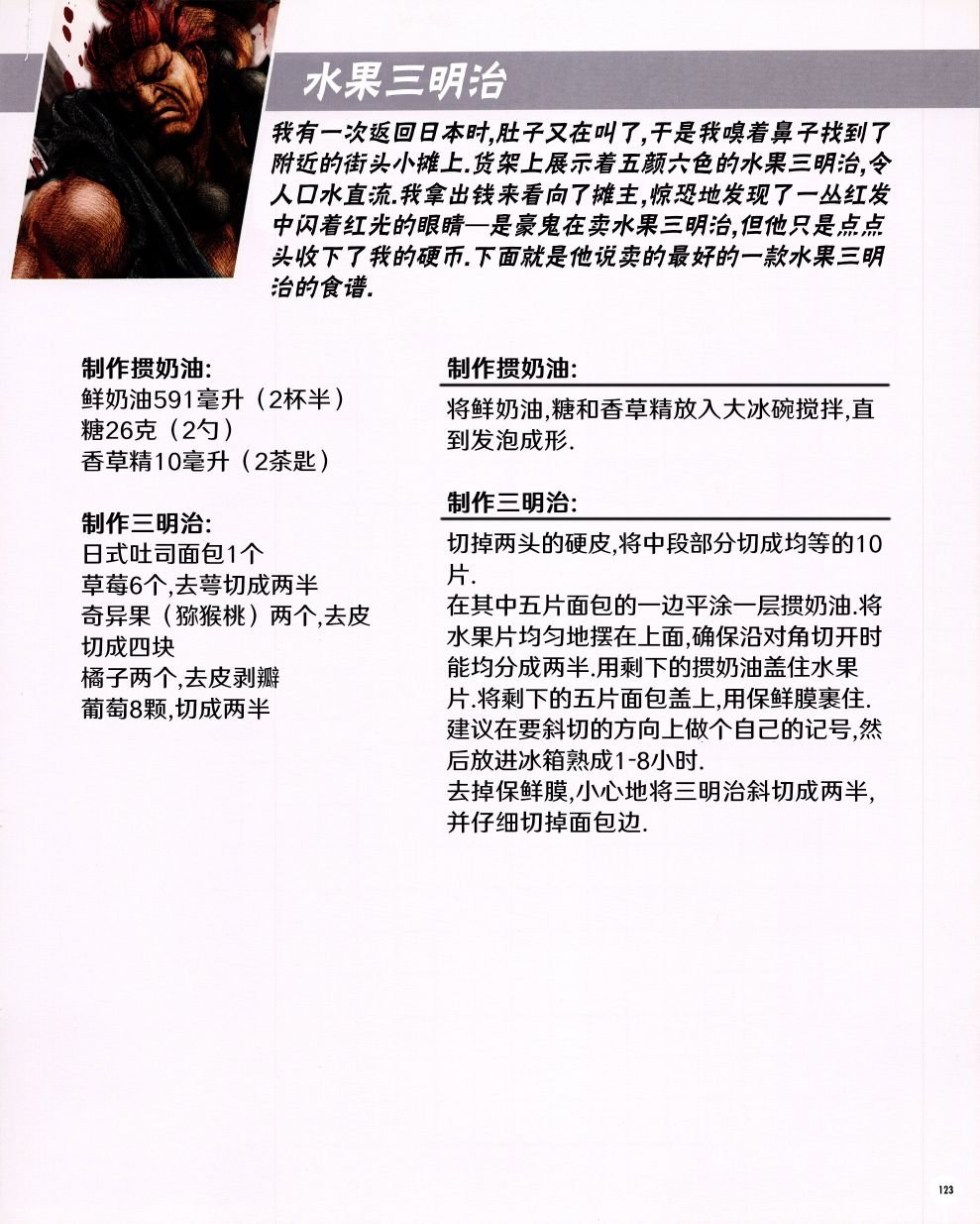 水果三明治

我有一次返回日本时,肚子又在叫了,于是我嗅着鼻子找到了附近的街头小摊上.货架上展示着五颜六色的水果三明治,令人口水直流.我拿出钱来看向了摊主,惊恐地发现了一丛红发中闪着红光的眼睛—是豪鬼在卖水果三明治,但他只是点点头收下了我的硬币.下面就是他说卖的最好的一款水果三明治的食谱.

制作掼奶油:
鲜奶油591毫升（2杯半）
糖26克（2勺）
香草精10毫升（2茶匙）

制作三明治:
日式吐司面包1个
草莓6个,去萼切成两半
奇异果（猕猴桃）两个,去皮切成四块
橘子两个,去皮剥瓣
葡萄8颗,切成两半

制作掼奶油:
将鲜奶油,糖和香草精放入大冰碗搅拌,直到发泡成形.

制作三明治:
切掉两头的硬皮,将中段部分切成均等的10片.
在其中五片面包的一边平涂一层掼奶油.将水果片均匀地摆在上面,确保沿对角切开时能均分成两半.用剩下的掼奶油盖住水果片.将剩下的五片面包盖上,用保鲜膜裹住.建议在要斜切的方向上做个自己的记号,然后放进冰箱熟成1-8小时.
去掉保鲜膜,小心地将三明治斜切成两半,并仔细切掉面包边.

123